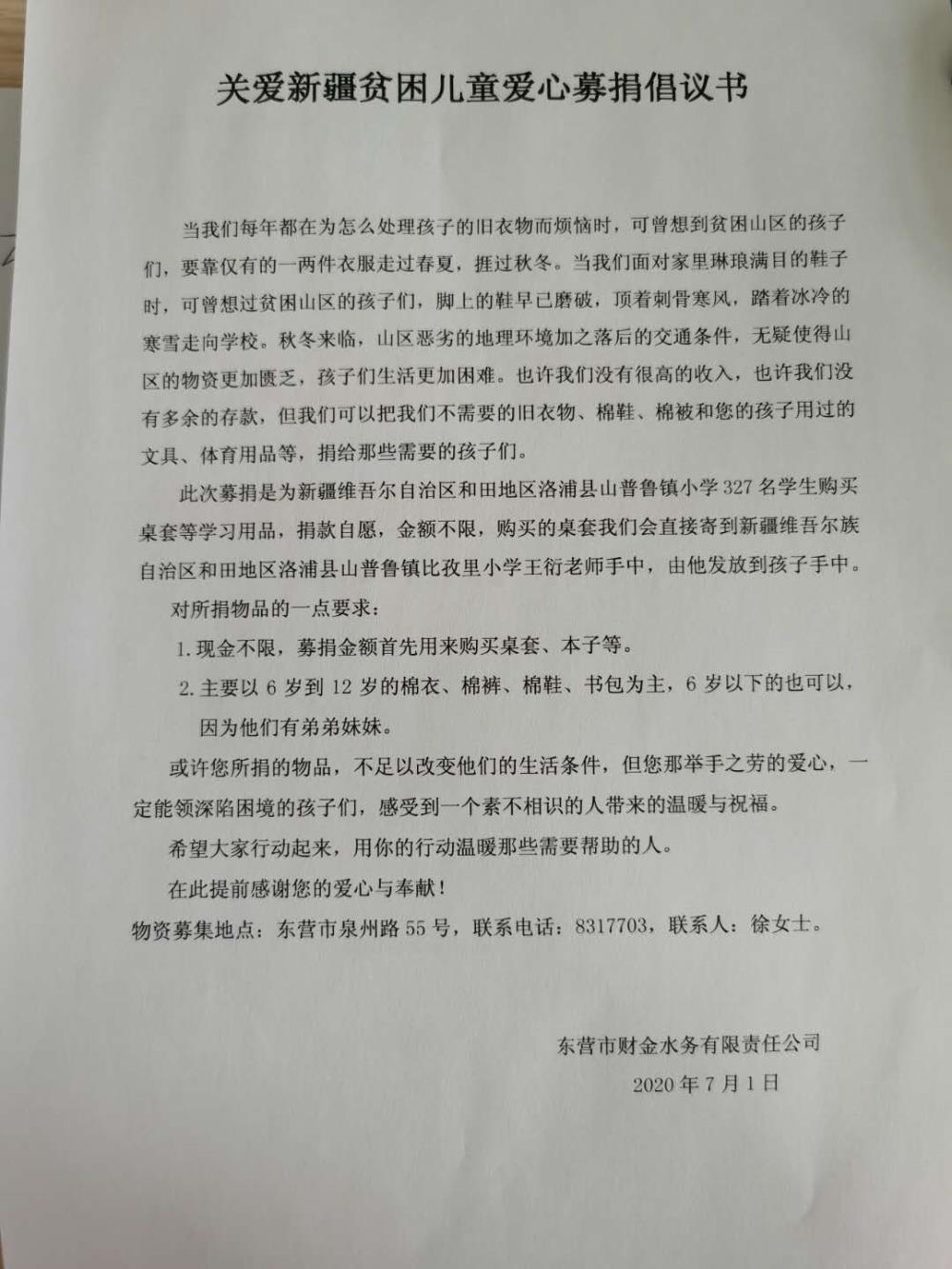 关爱新疆贫困儿童爱心募捐倡议书

当我们每年都在为怎么处理孩子的旧衣物而烦恼时，可曾想到贫困山区的孩子们，要靠仅有的一两件衣服走过春夏，捱过秋冬。当我们面对家里琳琅满目的鞋子时，可曾想过贫困山区的孩子们，脚上的鞋早已磨破，顶着刺骨寒风，踏着冰冷的寒雪走向学校。秋冬来临，山区恶劣的地理环境加之落后的交通条件，无疑使得山区的物资更加匮乏，孩子们生活更加困难。也许我们没有很高的收入，也许我们没有多余的存款，但我们可以把我们不需要的旧衣物、棉鞋、棉被和您的孩子用过的文具、体育用品等，捐给那些需要的孩子们。

此次募捐是为新疆维吾尔自治区和田地区洛浦县山普鲁镇小学 327 名学生购买桌套等学习用品，捐款自愿，金额不限，购买的桌套我们会直接寄到新疆维吾尔族自治区和田地区洛浦县山普鲁镇比孜里小学王衍老师手中，由他发放到孩子手中。

对所捐物品的一点要求：

1. 现金不限，募捐金额首先用来购买桌套、本子等。

2. 主要以 6 岁到 12 岁的棉衣、棉裤、棉鞋、书包为主，6 岁以下的也可以，因为他们有弟弟妹妹。

或许您所捐的物品，不足以改变他们的生活条件，但您那举手之劳的爱心，一定能领深陷困境的孩子们，感受到一个素不相识的人带来的温暖与祝福。

希望大家行动起来，用你的行动温暖那些需要帮助的人。

在此提前感谢您的爱心与奉献！

物资募集地点：东营市泉州路 55 号，联系电话：8317703，联系人：徐女士。

东营市财金水务有限责任公司
2020 年 7 月 1 日